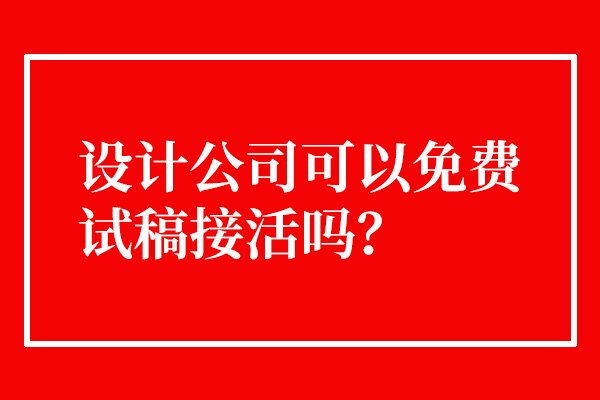 设计公司可以免费试稿接活吗?